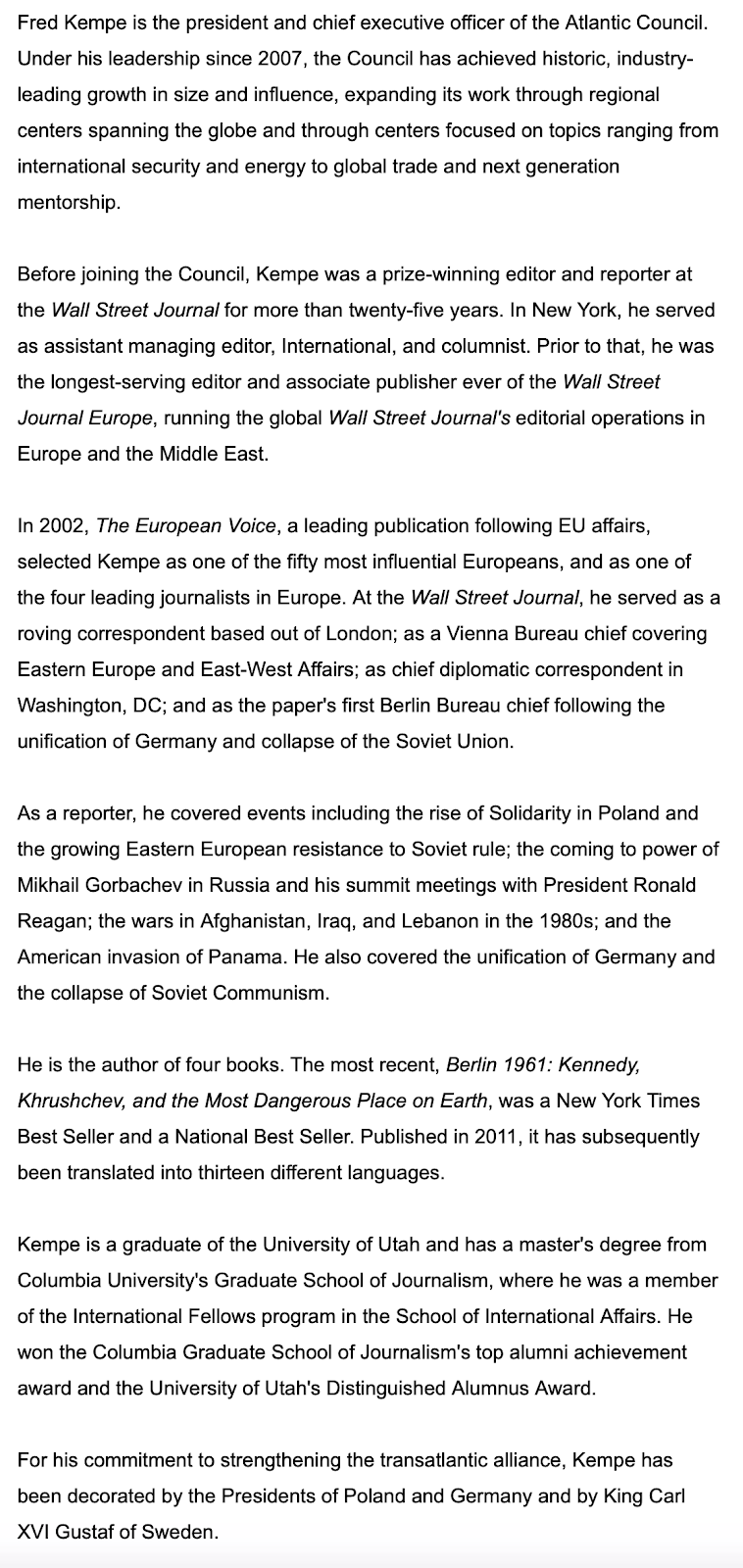 Fred Kempe is the president and chief executive officer of the Atlantic Council. Under his leadership since 2007, the Council has achieved historic, industry-leading growth in size and influence, expanding its work through regional centers spanning the globe and through centers focused on topics ranging from international security and energy to global trade and next generation mentorship.

Before joining the Council, Kempe was a prize-winning editor and reporter at the Wall Street Journal for more than twenty-five years. In New York, he served as assistant managing editor, International, and columnist. Prior to that, he was the longest-serving editor and associate publisher ever of the Wall Street Journal Europe, running the global Wall Street Journal's editorial operations in Europe and the Middle East.

In 2002, The European Voice, a leading publication following EU affairs, selected Kempe as one of the fifty most influential Europeans, and as one of the four leading journalists in Europe. At the Wall Street Journal, he served as a roving correspondent based out of London; as a Vienna Bureau chief covering Eastern Europe and East-West Affairs; as chief diplomatic correspondent in Washington, DC; and as the paper's first Berlin Bureau chief following the unification of Germany and collapse of the Soviet Union.

As a reporter, he covered events including the rise of Solidarity in Poland and the growing Eastern European resistance to Soviet rule; the coming to power of Mikhail Gorbachev in Russia and his summit meetings with President Ronald Reagan; the wars in Afghanistan, Iraq, and Lebanon in the 1980s; and the American invasion of Panama. He also covered the unification of Germany and the collapse of Soviet Communism.

He is the author of four books. The most recent, Berlin 1961: Kennedy, Khrushchev, and the Most Dangerous Place on Earth, was a New York Times Best Seller and a National Best Seller. Published in 2011, it has subsequently been translated into thirteen different languages.

Kempe is a graduate of the University of Utah and has a master's degree from Columbia University's Graduate School of Journalism, where he was a member of the International Fellows program in the School of International Affairs. He won the Columbia Graduate School of Journalism's top alumni achievement award and the University of Utah's Distinguished Alumnus Award.

For his commitment to strengthening the transatlantic alliance, Kempe has been decorated by the Presidents of Poland and Germany and by King Carl XVI Gustaf of Sweden.